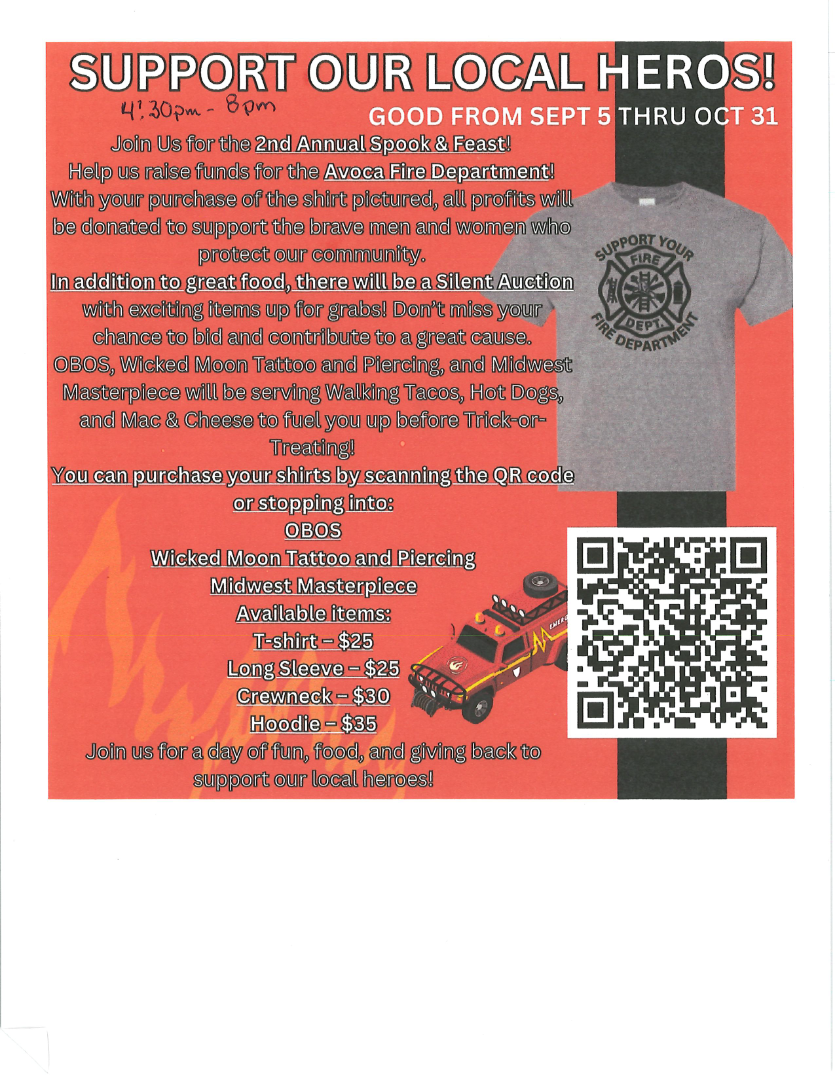 SUPPORT OUR LOCAL HEROS!

4:30pm - 8pm

GOOD FROM SEPT 5 THRU OCT 31

Join Us for the 2nd Annual Spook & Feast! Help us raise funds for the Avoca Fire Department! With your purchase of the shirt pictured, all profits will be donated to support the brave men and women who protect our community.

In addition to great food, there will be a Silent Auction with exciting items up for grabs! Don't miss your chance to bid and contribute to a great cause. OBOS, Wicked Moon Tattoo and Piercing, and Midwest Masterpiece will be serving Walking Tacos, Hot Dogs, and Mac & Cheese to fuel you up before Trick-or-Treating!

You can purchase your shirts by scanning the QR code or stopping into:

OBOS

Wicked Moon Tattoo and Piercing

Midwest Masterpiece

Available items:

T-shirt – $25

Long Sleeve – $25

Crewneck – $30

Hoodie – $35

Join us for a day of fun, food, and giving back to support our local heroes!

SUPPORT YOUR FIRE DEPT FIRE DEPARTMENT

EMERG